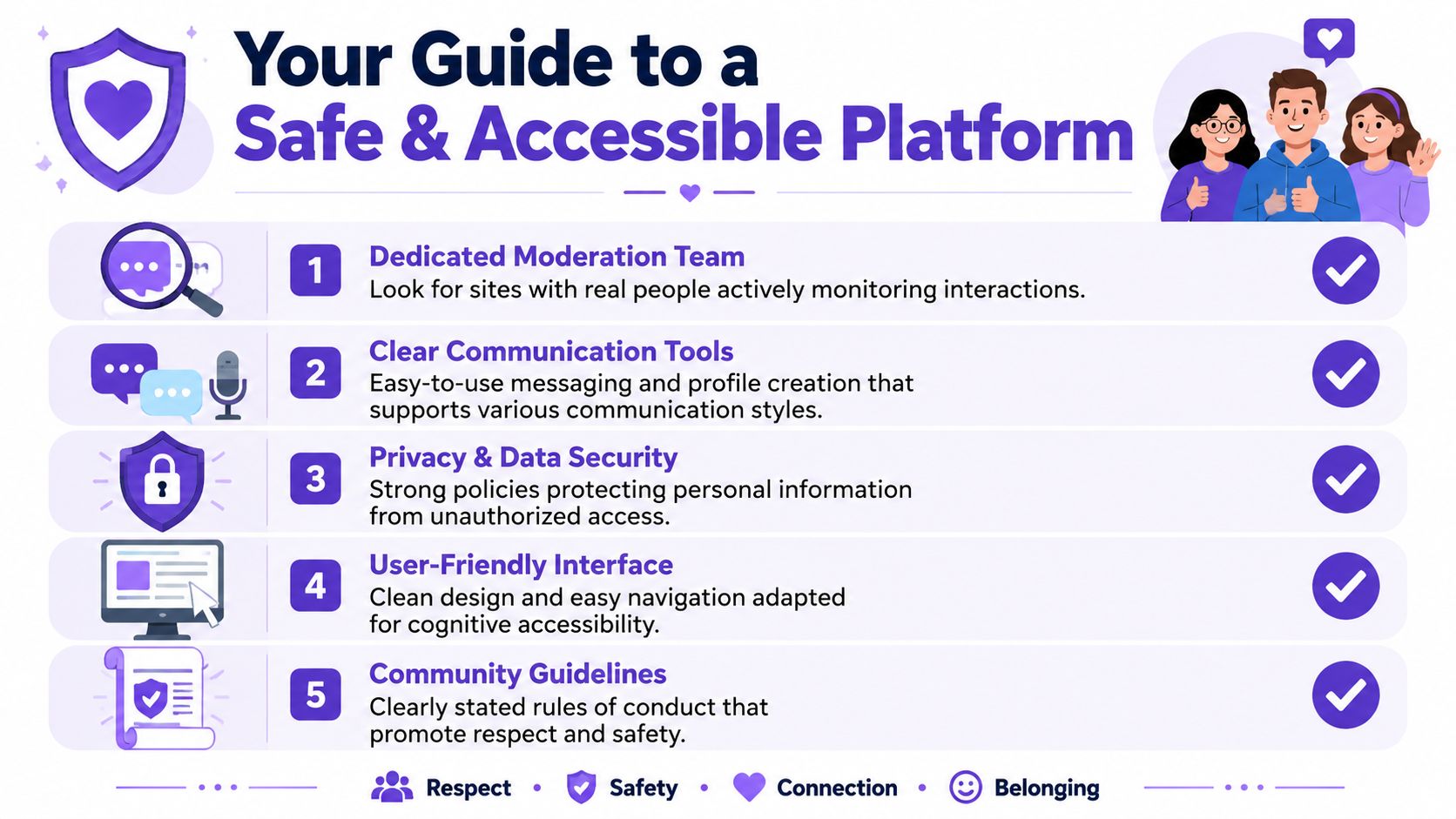 Your Guide to a
Safe & Accessible Platform

1
Dedicated Moderation Team
Look for sites with real people actively monitoring interactions.

2
Clear Communication Tools
Easy-to-use messaging and profile creation that supports various communication styles.

3
Privacy & Data Security
Strong policies protecting personal information from unauthorized access.

4
User-Friendly Interface
Clean design and easy navigation adapted for cognitive accessibility.

5
Community Guidelines
Clearly stated rules of conduct that promote respect and safety.

Respect • Safety • Connection • Belonging